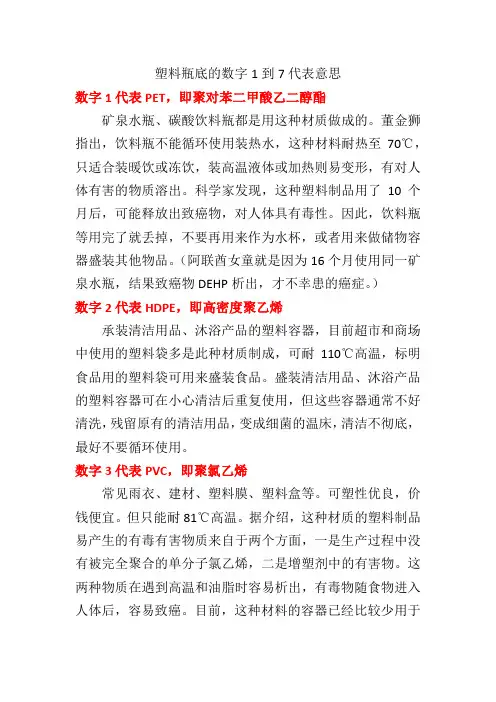 塑料瓶底的数字 1 到 7 代表意思

数字 1 代表 PET，即聚对苯二甲酸乙二醇酯

矿泉水瓶、碳酸饮料瓶都是用这种材质做成的。董金狮指出，饮料瓶不能循环使用装热水，这种材料耐热至 70℃，只适合装暖饮或冻饮，装高温液体或加热则易变形，有对人体有害的物质溶出。科学家发现，这种塑料制品用了 10 个月后，可能释放出致癌物，对人体具有毒性。因此，饮料瓶等用完了就丢掉，不要再用来作为水杯，或者用来做储物容器盛装其他物品。（阿联酋女童就是因为 16 个月使用同一矿泉水瓶，结果致癌物 DEHP 析出，才不幸患的癌症。）

数字 2 代表 HDPE，即高密度聚乙烯

承装清洁用品、沐浴产品的塑料容器，目前超市和商场中使用的塑料袋多是此种材质制成，可耐 110℃高温，标明食品用的塑料袋可用来盛装食品。盛装清洁用品、沐浴产品的塑料容器可在小心清洁后重复使用，但这些容器通常不好清洗，残留原有的清洁用品，变成细菌的温床，清洁不彻底，最好不要循环使用。

数字 3 代表 PVC，即聚氯乙烯

常见雨衣、建材、塑料膜、塑料盒等。可塑性优良，价钱便宜。但只能耐 81℃高温。据介绍，这种材质的塑料制品易产生的有毒有害物质来自于两个方面，一是生产过程中没有被完全聚合的单分子氯乙烯，二是增塑剂中的有害物。这两种物质在遇到高温和油脂时容易析出，有毒物随食物进入人体后，容易致癌。目前，这种材料的容器已经比较少用于